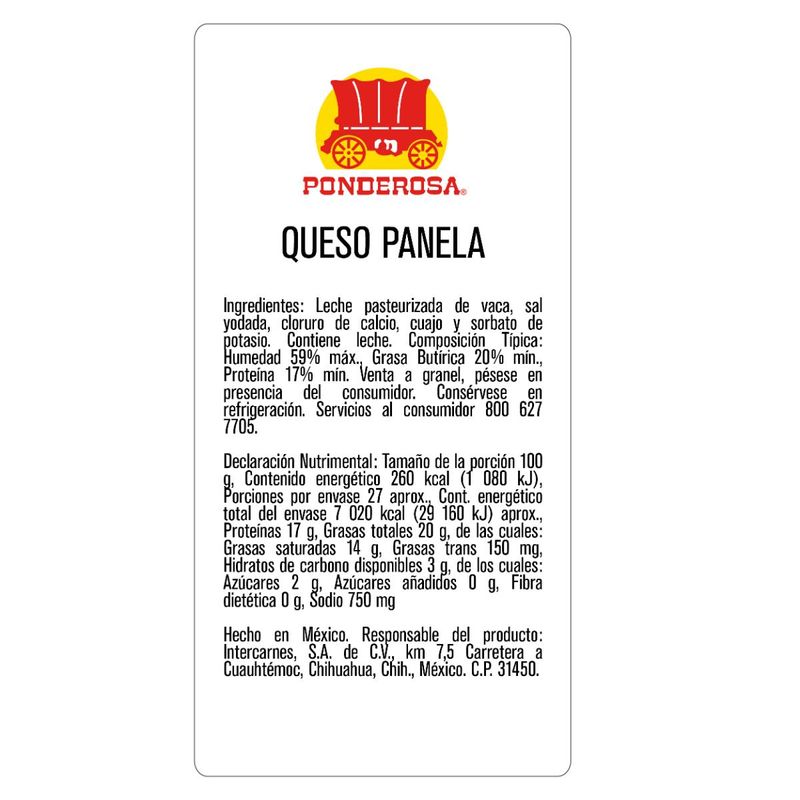 PONDEROSA®

QUESO PANELA

Ingredientes: Leche pasteurizada de vaca, sal yodada, cloruro de calcio, cuajo y sorbato de potasio. Contiene leche. Composición Típica: Humedad 59% máx., Grasa Butírica 20% mín., Proteína 17% mín. Venta a granel, pésese en presencia del consumidor. Consérvese en refrigeración. Servicios al consumidor 800 627 7705.

Declaración Nutrimental: Tamaño de la porción 100 g, Contenido energético 260 kcal (1 080 kJ), Porciones por envase 27 aprox., Cont. energético total del envase 7 020 kcal (29 160 kJ) aprox., Proteínas 17 g, Grasas totales 20 g, de las cuales: Grasas saturadas 14 g, Grasas trans 150 mg, Hidratos de carbono disponibles 3 g, de los cuales: Azúcares 2 g, Azúcares añadidos 0 g, Fibra dietética 0 g, Sodio 750 mg

Hecho en México. Responsable del producto: Intercarnes, S.A. de C.V., km 7,5 Carretera a Cuauhtémoc, Chihuahua, Chih., México. C.P. 31450.